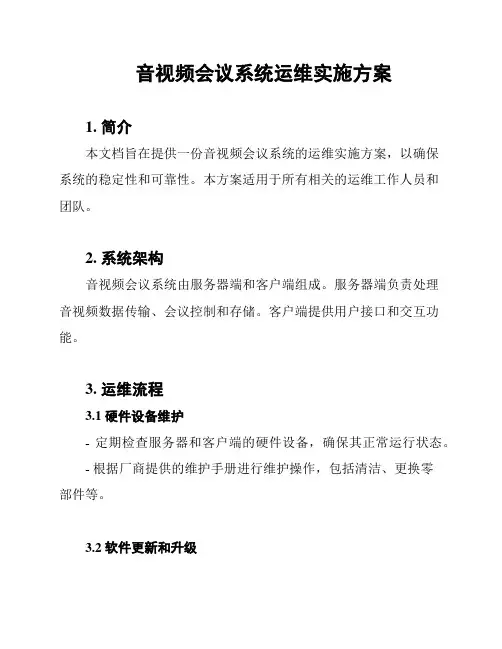 音视频会议系统运维实施方案

1. 简介

本文档旨在提供一份音视频会议系统的运维实施方案，以确保系统的稳定性和可靠性。本方案适用于所有相关的运维工作人员和团队。

2. 系统架构

音视频会议系统由服务器端和客户端组成。服务器端负责处理音视频数据传输、会议控制和存储。客户端提供用户接口和交互功能。

3. 运维流程

3.1 硬件设备维护

- 定期检查服务器和客户端的硬件设备，确保其正常运行状态。

- 根据厂商提供的维护手册进行维护操作，包括清洁、更换零部件等。

3.2 软件更新和升级